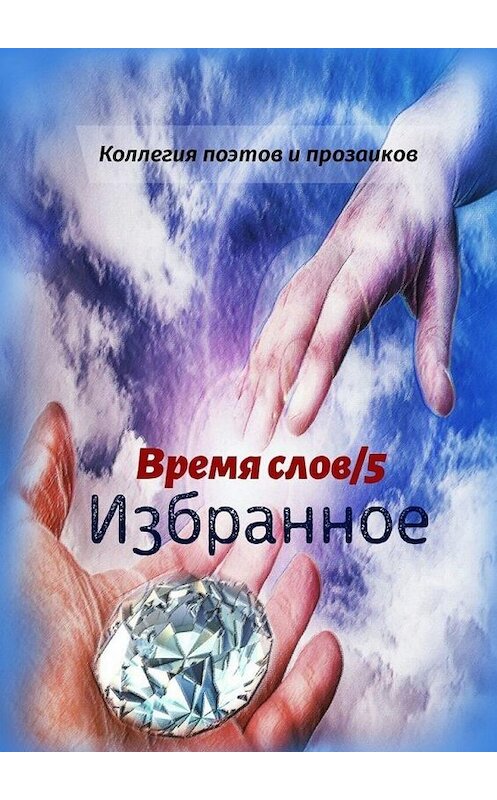 Коллегия поэтов и прозаиков

Время слов/5
Избранное